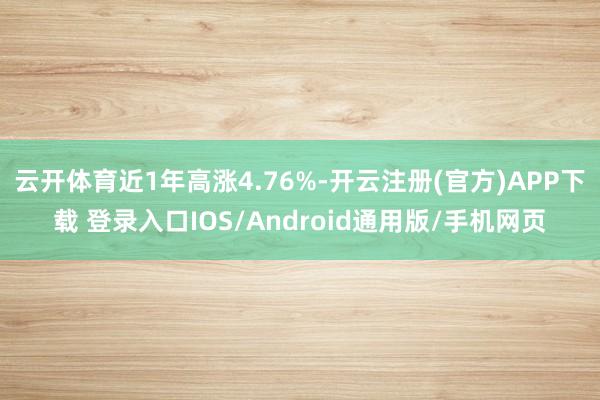 云开体育近1年高涨4.76%-开云注册(官方)APP下载 登录入口IOS/Android通用版/手机网页